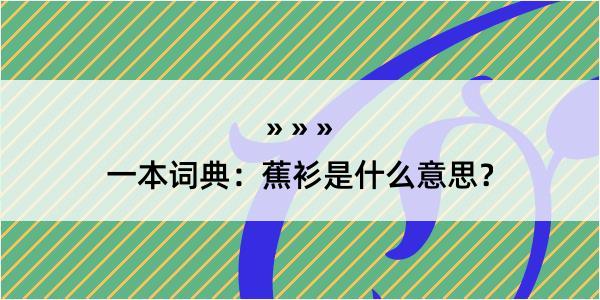 » » »

一本词典：蕉衫是什么意思？